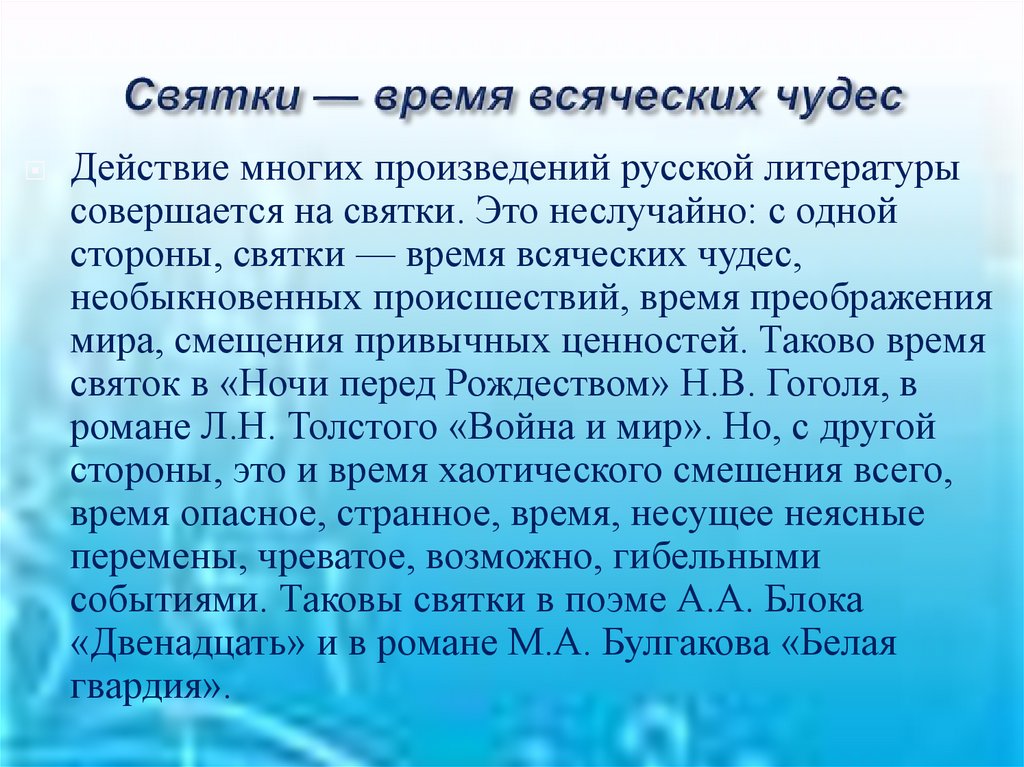 Святки — время всяческих чудес

Действие многих произведений русской литературы совершается на святки. Это неслучайно: с одной стороны, святки — время всяческих чудес, необыкновенных происшествий, время преображения мира, смещения привычных ценностей. Таково время святок в «Ночи перед Рождеством» Н.В. Гоголя, в романе Л.Н. Толстого «Война и мир». Но, с другой стороны, это и время хаотического смешения всего, время опасное, странное, время, несущее неясные перемены, чреватое, возможно, гибельными событиями. Таковы святки в поэме А.А. Блока «Двенадцать» и в романе М.А. Булгакова «Белая гвардия».